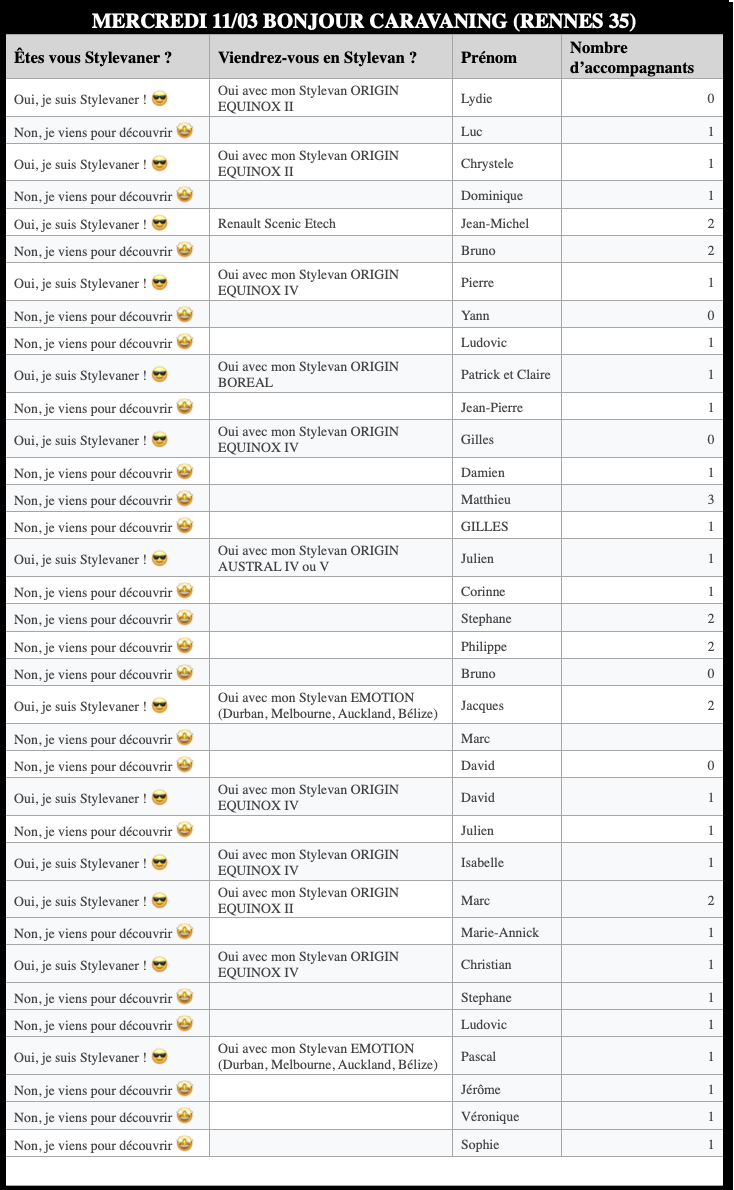 MERCREDI 11/03 BONJOUR CARAVANING (RENNES 35)

| Êtes vous Stylevaner ? | Viendrez-vous en Stylevan ? | Prénom | Nombre d'accompagnants |
|---|---|---|---|
| Oui, je suis Stylevaner ! 😎 | Oui avec mon Stylevan ORIGIN EQUINOX II | Lydie | 0 |
| Non, je viens pour découvrir 🤩 | | Luc | 1 |
| Oui, je suis Stylevaner ! 😎 | Oui avec mon Stylevan ORIGIN EQUINOX II | Chrystele | 1 |
| Non, je viens pour découvrir 🤩 | | Dominique | 1 |
| Oui, je suis Stylevaner ! 😎 | Renault Scenic Etech | Jean-Michel | 2 |
| Non, je viens pour découvrir 🤩 | | Bruno | 2 |
| Oui, je suis Stylevaner ! 😎 | Oui avec mon Stylevan ORIGIN EQUINOX IV | Pierre | 1 |
| Non, je viens pour découvrir 🤩 | | Yann | 0 |
| Non, je viens pour découvrir 🤩 | | Ludovic | 1 |
| Oui, je suis Stylevaner ! 😎 | Oui avec mon Stylevan ORIGIN BOREAL | Patrick et Claire | 1 |
| Non, je viens pour découvrir 🤩 | | Jean-Pierre | 1 |
| Oui, je suis Stylevaner ! 😎 | Oui avec mon Stylevan ORIGIN EQUINOX IV | Gilles | 0 |
| Non, je viens pour découvrir 🤩 | | Damien | 1 |
| Non, je viens pour découvrir 🤩 | | Matthieu | 3 |
| Non, je viens pour découvrir 🤩 | | GILLES | 1 |
| Oui, je suis Stylevaner ! 😎 | Oui avec mon Stylevan ORIGIN AUSTRAL IV ou V | Julien | 1 |
| Non, je viens pour découvrir 🤩 | | Corinne | 1 |
| Non, je viens pour découvrir 🤩 | | Stephane | 2 |
| Non, je viens pour découvrir 🤩 | | Philippe | 2 |
| Non, je viens pour découvrir 🤩 | | Bruno | 0 |
| Oui, je suis Stylevaner ! 😎 | Oui avec mon Stylevan EMOTION (Durban, Melbourne, Auckland, Bélize) | Jacques | 2 |
| Non, je viens pour découvrir 🤩 | | Marc | |
| Non, je viens pour découvrir 🤩 | | David | 0 |
| Oui, je suis Stylevaner ! 😎 | Oui avec mon Stylevan ORIGIN EQUINOX IV | David | 1 |
| Non, je viens pour découvrir 🤩 | | Julien | 1 |
| Oui, je suis Stylevaner ! 😎 | Oui avec mon Stylevan ORIGIN EQUINOX IV | Isabelle | 1 |
| Oui, je suis Stylevaner ! 😎 | Oui avec mon Stylevan ORIGIN EQUINOX II | Marc | 2 |
| Non, je viens pour découvrir 🤩 | | Marie-Annick | 1 |
| Oui, je suis Stylevaner ! 😎 | Oui avec mon Stylevan ORIGIN EQUINOX IV | Christian | 1 |
| Non, je viens pour découvrir 🤩 | | Stephane | 1 |
| Non, je viens pour découvrir 🤩 | | Ludovic | 1 |
| Oui, je suis Stylevaner ! 😎 | Oui avec mon Stylevan EMOTION (Durban, Melbourne, Auckland, Bélize) | Pascal | 1 |
| Non, je viens pour découvrir 🤩 | | Jérôme | 1 |
| Non, je viens pour découvrir 🤩 | | Véronique | 1 |
| Non, je viens pour découvrir 🤩 | | Sophie | 1 |